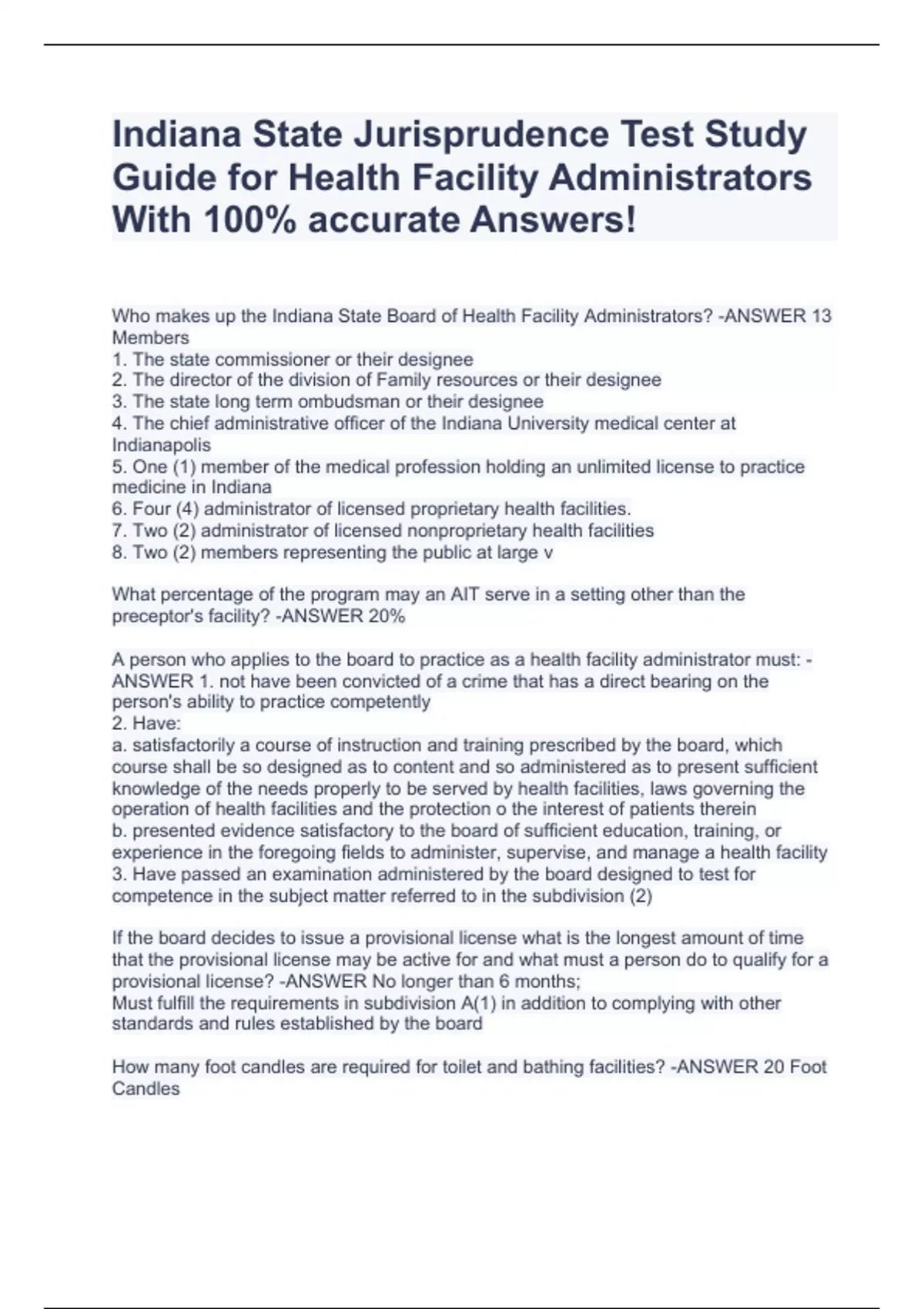 Indiana State Jurisprudence Test Study Guide for Health Facility Administrators With 100% accurate Answers!

Who makes up the Indiana State Board of Health Facility Administrators? -ANSWER 13 Members
1. The state commissioner or their designee
2. The director of the division of Family resources or their designee
3. The state long term ombudsman or their designee
4. The chief administrative officer of the Indiana University medical center at Indianapolis
5. One (1) member of the medical profession holding an unlimited license to practice medicine in Indiana
6. Four (4) administrator of licensed proprietary health facilities.
7. Two (2) administrator of licensed nonproprietary health facilities
8. Two (2) members representing the public at large v

What percentage of the program may an AIT serve in a setting other than the preceptor's facility? -ANSWER 20%

A person who applies to the board to practice as a health facility administrator must: -ANSWER 1. not have been convicted of a crime that has a direct bearing on the person's ability to practice competently
2. Have:
a. satisfactorily a course of instruction and training prescribed by the board, which course shall be so designed as to content and so administered as to present sufficient knowledge of the needs properly to be served by health facilities, laws governing the operation of health facilities and the protection o the interest of patients therein
b. presented evidence satisfactory to the board of sufficient education, training, or experience in the foregoing fields to administer, supervise, and manage a health facility
3. Have passed an examination administered by the board designed to test for competence in the subject matter referred to in the subdivision (2)

If the board decides to issue a provisional license what is the longest amount of time that the provisional license may be active for and what must a person do to qualify for a provisional license? -ANSWER No longer than 6 months;
Must fulfill the requirements in subdivision A(1) in addition to complying with other standards and rules established by the board

How many foot candles are required for toilet and bathing facilities? -ANSWER 20 Foot Candles